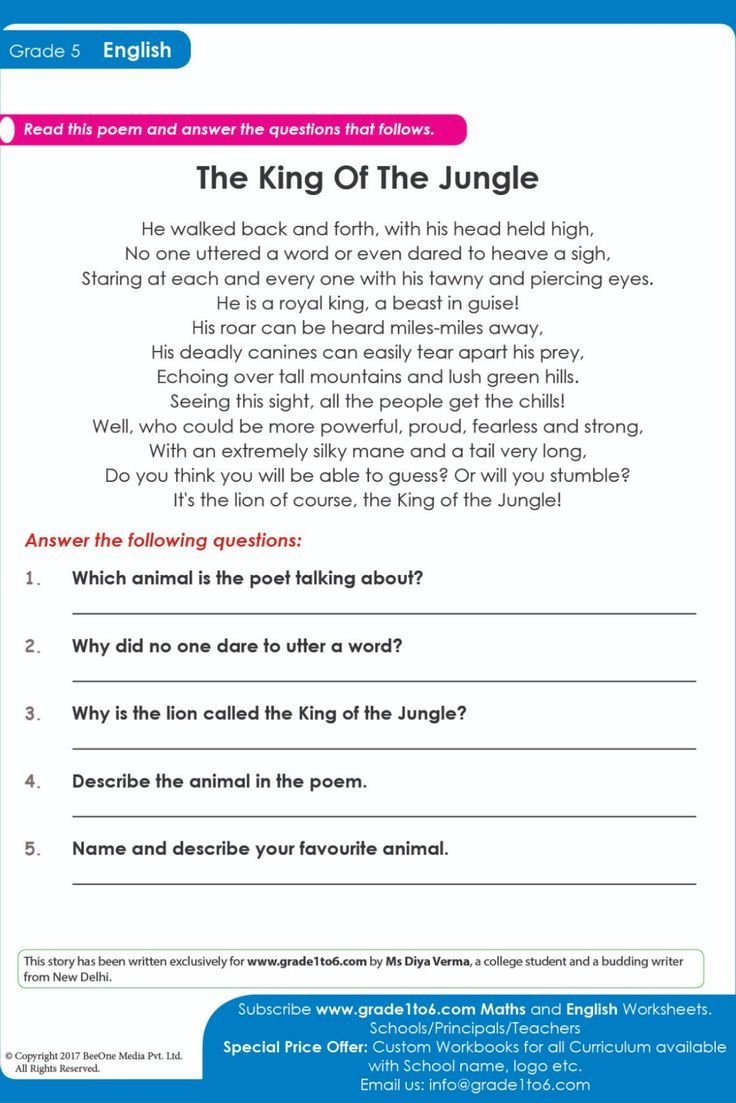 Grade 5 English

Read this poem and answer the questions that follows.

The King Of The Jungle

He walked back and forth, with his head held high,
No one uttered a word or even dared to heave a sigh,
Staring at each and every one with his tawny and piercing eyes.
He is a royal king, a beast in guise!
His roar can be heard miles-miles away,
His deadly canines can easily tear apart his prey,
Echoing over tall mountains and lush green hills.
Seeing this sight, all the people get the chills!
Well, who could be more powerful, proud, fearless and strong,
With an extremely silky mane and a tail very long,
Do you think you will be able to guess? Or will you stumble?
It's the lion of course, the King of the Jungle!

Answer the following questions:

1. Which animal is the poet talking about?

2. Why did no one dare to utter a word?

3. Why is the lion called the King of the Jungle?

4. Describe the animal in the poem.

5. Name and describe your favourite animal.

This story has been written exclusively for www.grade1to6.com by Ms Diya Verma, a college student and a budding writer from New Delhi.

© Copyright 2017 BeeOne Media Pvt. Ltd. All Rights Reserved.

Subscribe www.grade1to6.com Maths and English Worksheets.
Schools/Principals/Teachers
Special Price Offer: Custom Workbooks for all Curriculum available with School name, logo etc.
Email us: info@grade1to6.com